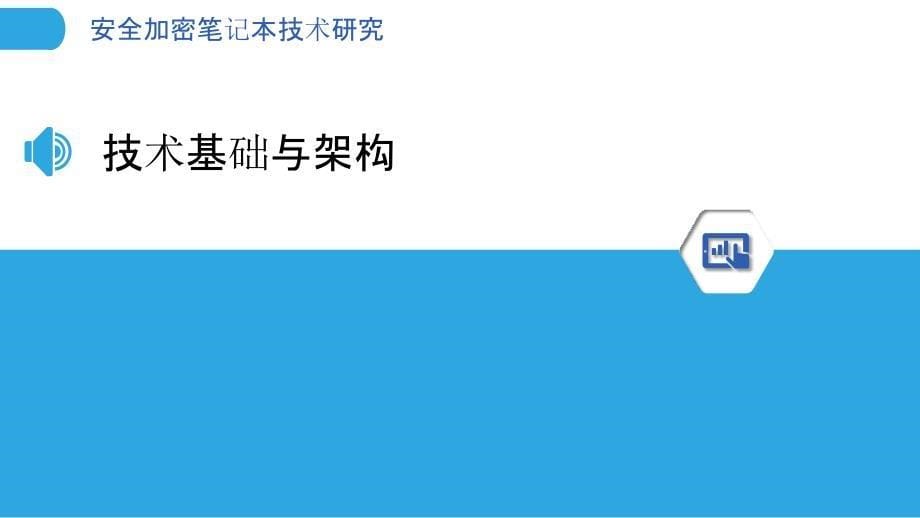 安全加密笔记本技术研究

技术基础与架构